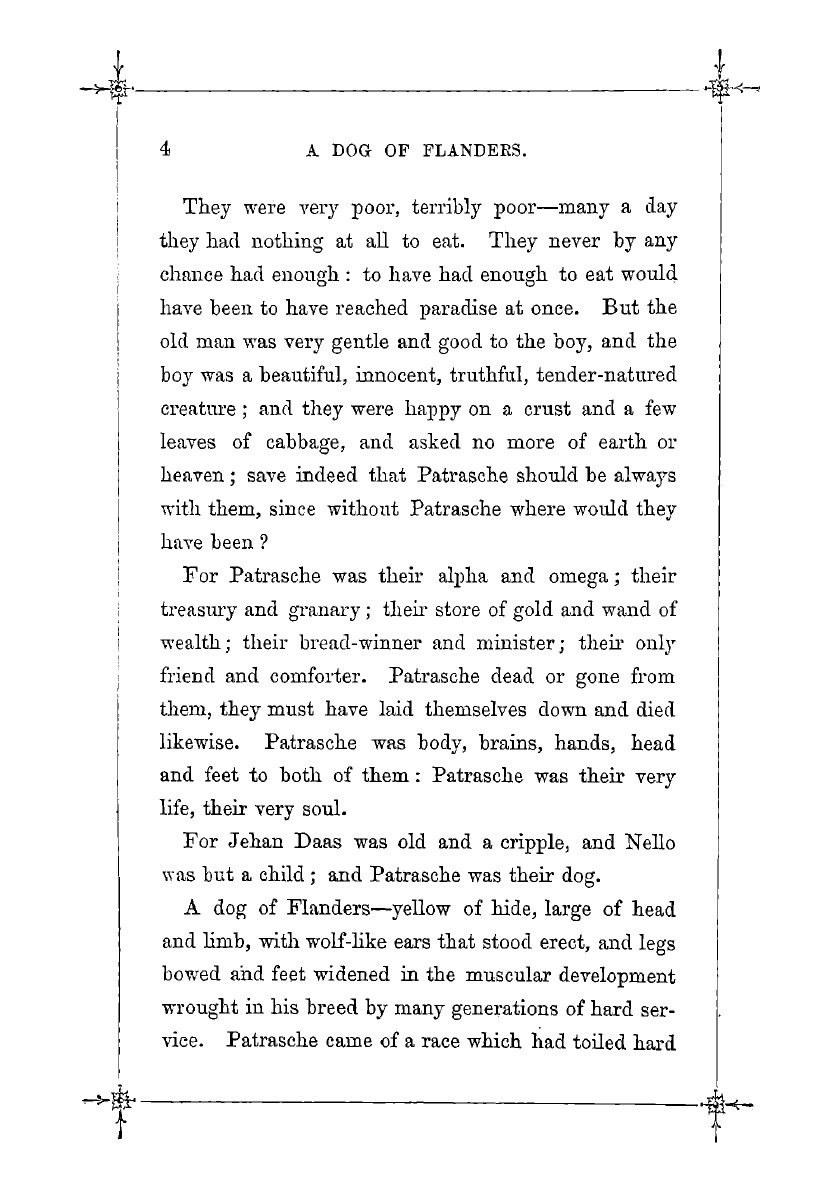 4 A DOG OF FLANDERS.

They were very poor, terribly poor—many a day they had nothing at all to eat. They never by any chance had enough : to have had enough to eat would have been to have reached paradise at once. But the old man was very gentle and good to the boy, and the boy was a beautiful, innocent, truthful, tender-natured creature ; and they were happy on a crust and a few leaves of cabbage, and asked no more of earth or heaven ; save indeed that Patrasche should be always with them, since without Patrasche where would they have been ?

For Patrasche was their alpha and omega ; their treasury and granary ; their store of gold and wand of wealth ; their bread-winner and minister ; their only friend and comforter. Patrasche dead or gone from them, they must have laid themselves down and died likewise. Patrasche was body, brains, hands, head and feet to both of them : Patrasche was their very life, their very soul.

For Jehan Daas was old and a cripple, and Nello was but a child ; and Patrasche was their dog.

A dog of Flanders—yellow of hide, large of head and limb, with wolf-like ears that stood erect, and legs bowed and feet widened in the muscular development wrought in his breed by many generations of hard service. Patrasche came of a race which had toiled hard